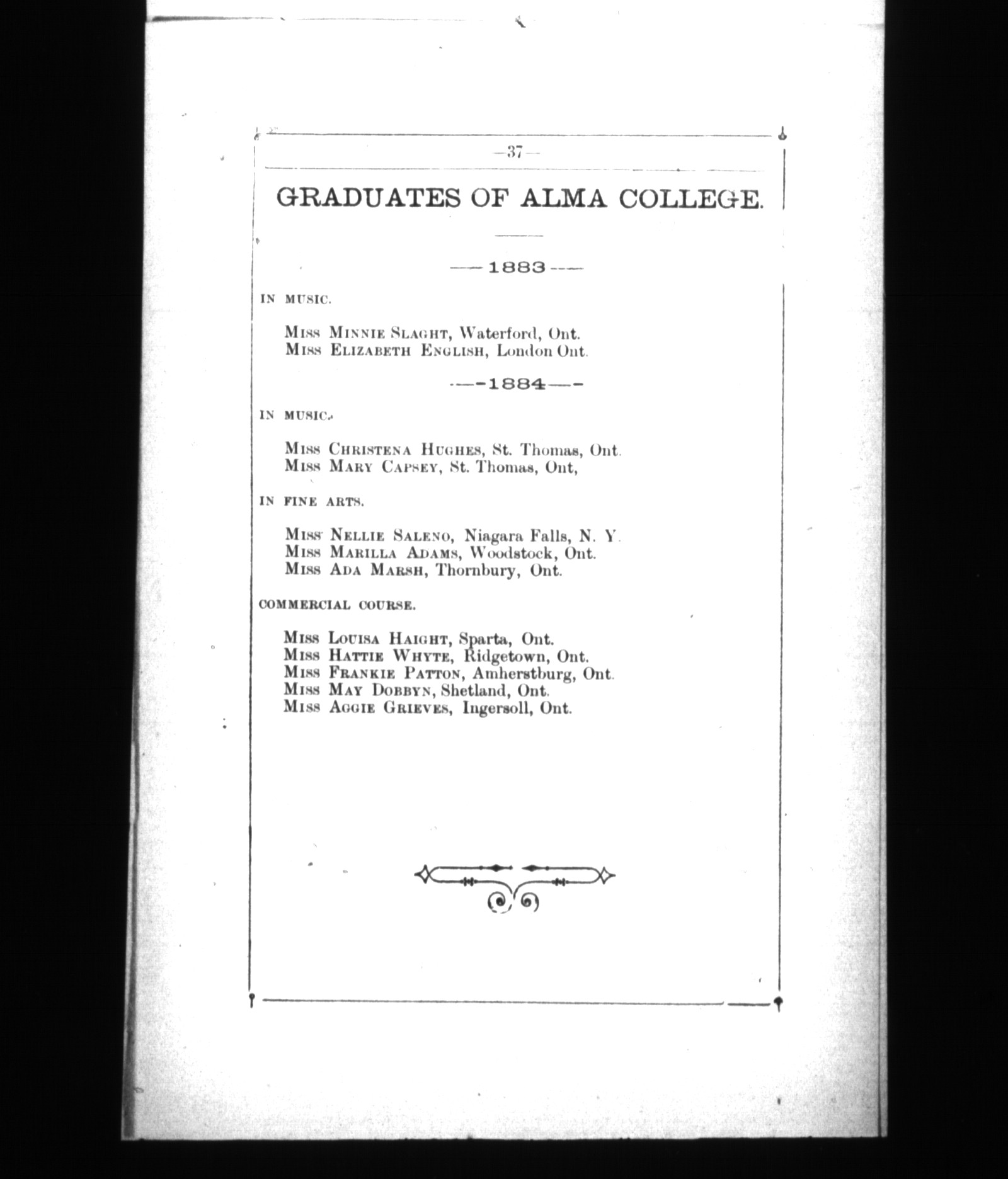 —37—

GRADUATES OF ALMA COLLEGE.

—1883—

IN MUSIC.

Miss Minnie Slaght, Waterford, Ont.
Miss Elizabeth English, London Ont.

—1884—

IN MUSIC.

Miss Christena Hughes, St. Thomas, Ont.
Miss Mary Capsey, St. Thomas, Ont,

IN FINE ARTS.

Miss Nellie Saleno, Niagara Falls, N. Y.
Miss Marilla Adams, Woodstock, Ont.
Miss Ada Marsh, Thornbury, Ont.

COMMERCIAL COURSE.

Miss Louisa Haight, Sparta, Ont.
Miss Hattie Whyte, Ridgetown, Ont.
Miss Frankie Patton, Amherstburg, Ont.
Miss May Dobbyn, Shetland, Ont.
Miss Aggie Grieves, Ingersoll, Ont.